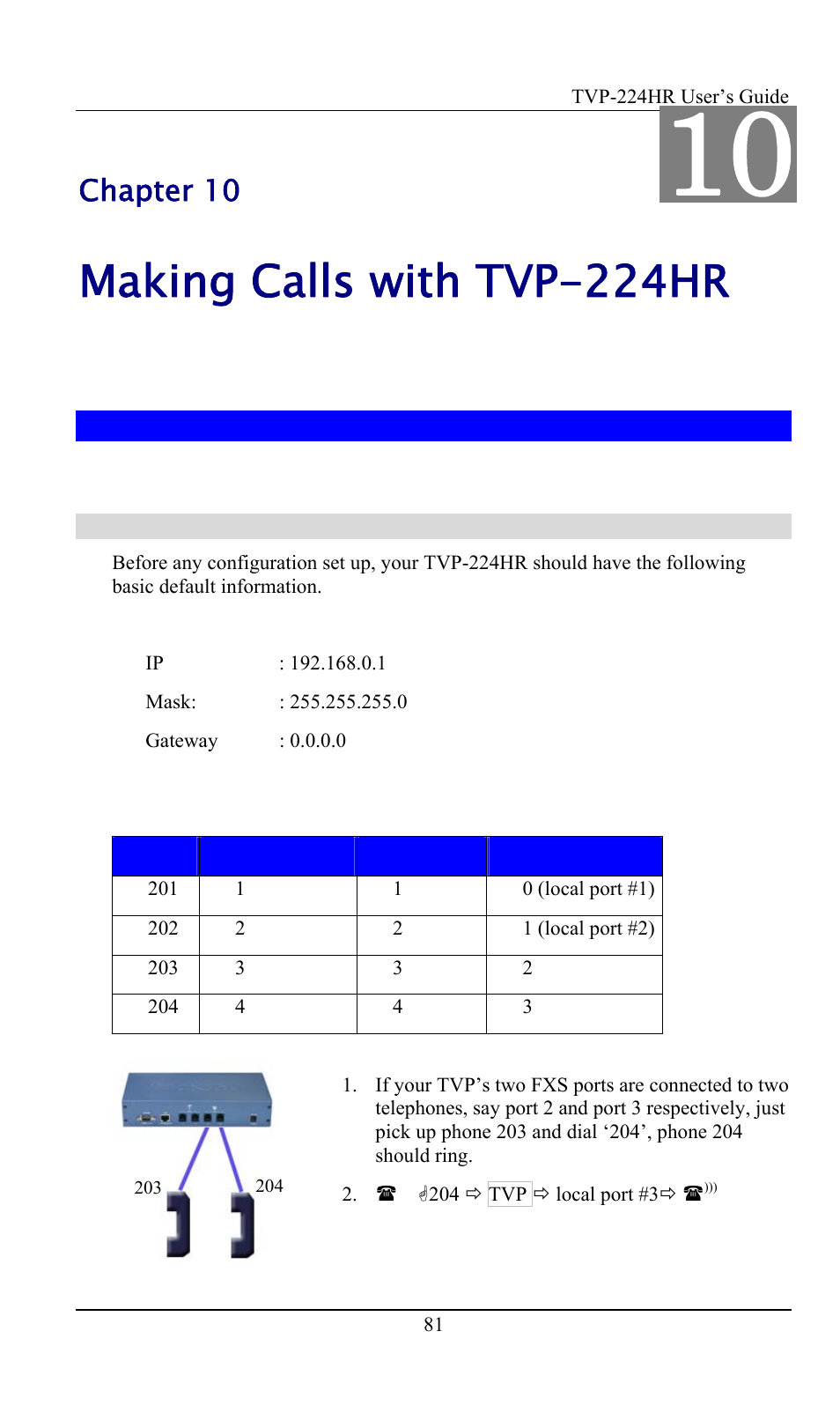 TVP-224HR User's Guide

10

Chapter 10

Making Calls with TVP-224HR

Before any configuration set up, your TVP-224HR should have the following basic default information.

IP : 192.168.0.1

Mask: : 255.255.255.0

Gateway : 0.0.0.0

| | | | |
|---|---|---|---|
| 201 | 1 | 1 | 0 (local port #1) |
| 202 | 2 | 2 | 1 (local port #2) |
| 203 | 3 | 3 | 2 |
| 204 | 4 | 4 | 3 |

203 204

1. If your TVP's two FXS ports are connected to two telephones, say port 2 and port 3 respectively, just pick up phone 203 and dial '204', phone 204 should ring.

2. ☎ ☝204 ⇨ TVP ⇨ local port #3⇨ ☎)))

81